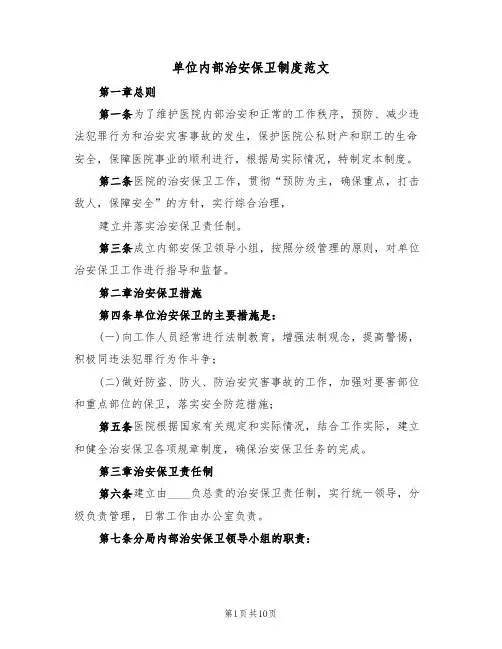 单位内部治安保卫制度范文

第一章总则

第一条为了维护医院内部治安和正常的工作秩序，预防、减少违法犯罪行为和治安灾害事故的发生，保护医院公私财产和职工的生命安全，保障医院事业的顺利进行，根据局实际情况，特制定本制度。

第二条医院的治安保卫工作，贯彻“预防为主，确保重点，打击敌人，保障安全”的方针，实行综合治理，

建立并落实治安保卫责任制。

第三条成立内部安保卫领导小组，按照分级管理的原则，对单位治安保卫工作进行指导和监督。

第二章治安保卫措施

第四条单位治安保卫的主要措施是：

(一)向工作人员经常进行法制教育，增强法制观念，提高警惕，积极同违法犯罪行为作斗争；

(二)做好防盗、防火、防治安灾害事故的工作，加强对要害部位和重点部位的保卫，落实安全防范措施；

第五条医院根据国家有关规定和实际情况，结合工作实际，建立和健全治安保卫各项规章制度，确保治安保卫任务的完成。

第三章治安保卫责任制

第六条建立由____负总责的治安保卫责任制，实行统一领导，分级负责管理，日常工作由办公室负责。

第七条分局内部治安保卫领导小组的职责：

第1页共10页